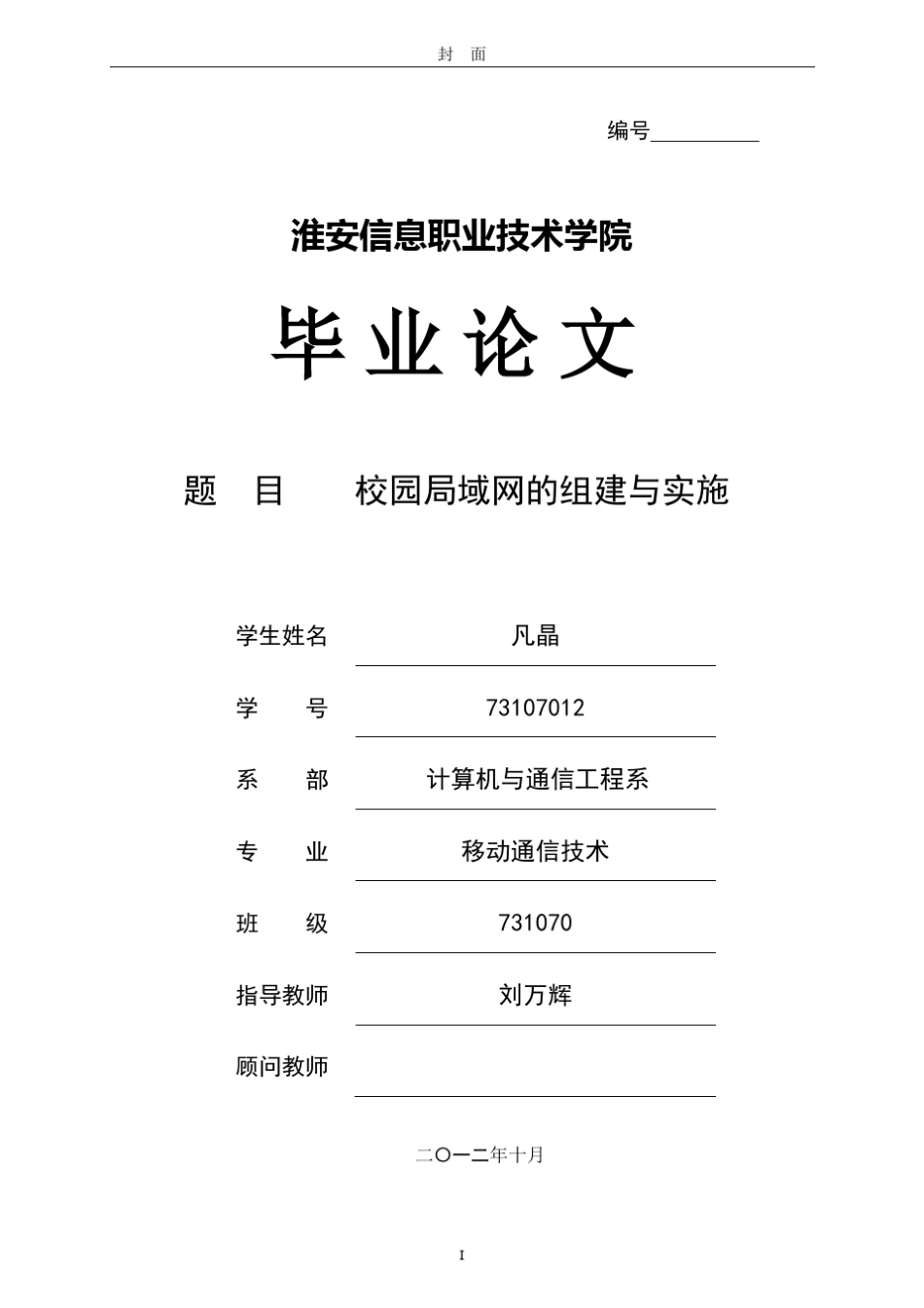 封 面

编号__________

淮安信息职业技术学院

毕业论文

题 目 校园局域网的组建与实施

学生姓名 凡晶

学 号 73107012

系 部 计算机与通信工程系

专 业 移动通信技术

班 级 731070

指导教师 刘万辉

顾问教师

二〇一二年十月

I